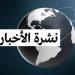 نشرة الأخبار